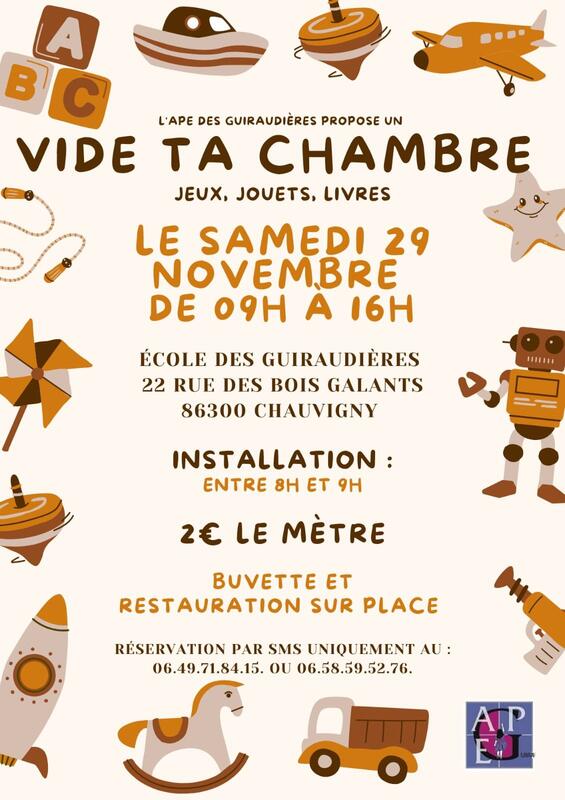 A
B
C

L'APE DES GUIRAUDIÈRES PROPOSE UN

VIDE TA CHAMBRE

JEUX, JOUETS, LIVRES

LE SAMEDI 29 NOVEMBRE DE 09H À 16H

ÉCOLE DES GUIRAUDIÈRES
22 RUE DES BOIS GALANTS
86300 CHAUVIGNY

INSTALLATION :
ENTRE 8H ET 9H

2€ LE MÈTRE

BUVETTE ET
RESTAURATION SUR PLACE

RÉSERVATION PAR SMS UNIQUEMENT AU :
06.49.71.84.15. OU 06.58.59.52.76.

APE G